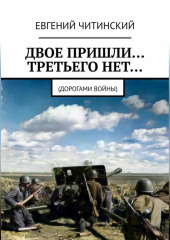 ЕВГЕНИЙ ЧИТИНСКИЙ

ДВОЕ ПРИШЛИ… ТРЕТЬЕГО НЕТ…

(ДОРОГАМИ ВОЙНЫ)